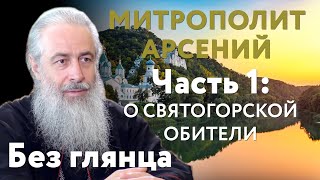 МИТРОПОЛИТ АРСЕНИЙ

Часть 1:
О СВЯТОГОРСКОЙ ОБИТЕЛИ

Без глянца